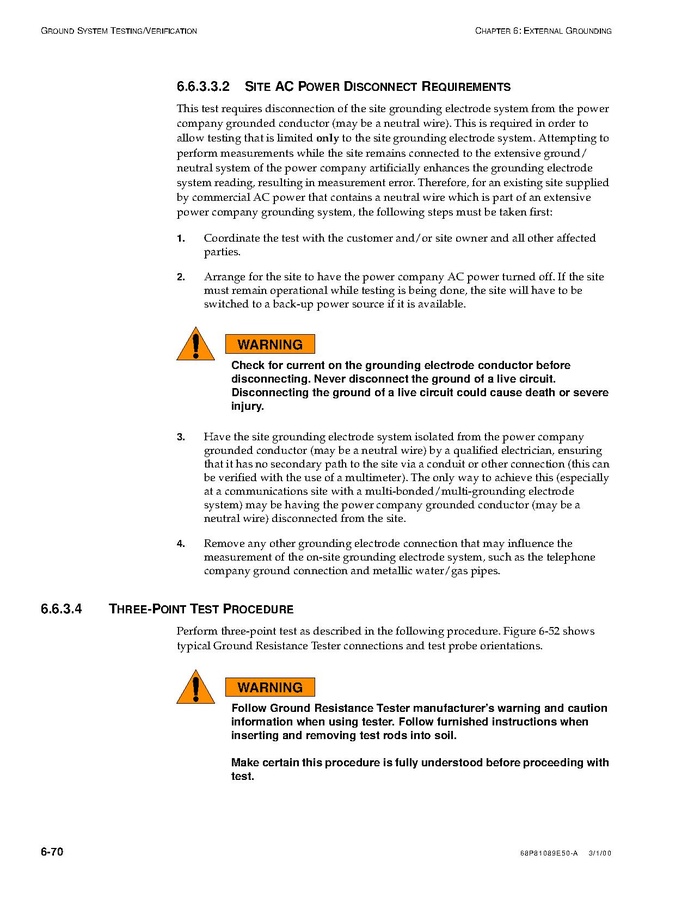 GROUND SYSTEM TESTING/VERIFICATION

CHAPTER 6: EXTERNAL GROUNDING

6.6.3.3.2 SITE AC POWER DISCONNECT REQUIREMENTS

This test requires disconnection of the site grounding electrode system from the power company grounded conductor (may be a neutral wire). This is required in order to allow testing that is limited only to the site grounding electrode system. Attempting to perform measurements while the site remains connected to the extensive ground/neutral system of the power company artificially enhances the grounding electrode system reading, resulting in measurement error. Therefore, for an existing site supplied by commercial AC power that contains a neutral wire which is part of an extensive power company grounding system, the following steps must be taken first:

1. Coordinate the test with the customer and/or site owner and all other affected parties.

2. Arrange for the site to have the power company AC power turned off. If the site must remain operational while testing is being done, the site will have to be switched to a back-up power source if it is available.

WARNING

Check for current on the grounding electrode conductor before disconnecting. Never disconnect the ground of a live circuit. Disconnecting the ground of a live circuit could cause death or severe injury.

3. Have the site grounding electrode system isolated from the power company grounded conductor (may be a neutral wire) by a qualified electrician, ensuring that it has no secondary path to the site via a conduit or other connection (this can be verified with the use of a multimeter). The only way to achieve this (especially at a communications site with a multi-bonded/multi-grounding electrode system) may be having the power company grounded conductor (may be a neutral wire) disconnected from the site.

4. Remove any other grounding electrode connection that may influence the measurement of the on-site grounding electrode system, such as the telephone company ground connection and metallic water/gas pipes.

6.6.3.4 THREE-POINT TEST PROCEDURE

Perform three-point test as described in the following procedure. Figure 6-52 shows typical Ground Resistance Tester connections and test probe orientations.

WARNING

Follow Ground Resistance Tester manufacturer's warning and caution information when using tester. Follow furnished instructions when inserting and removing test rods into soil.

Make certain this procedure is fully understood before proceeding with test.

6-70

68P81089E50-A 3/1/00